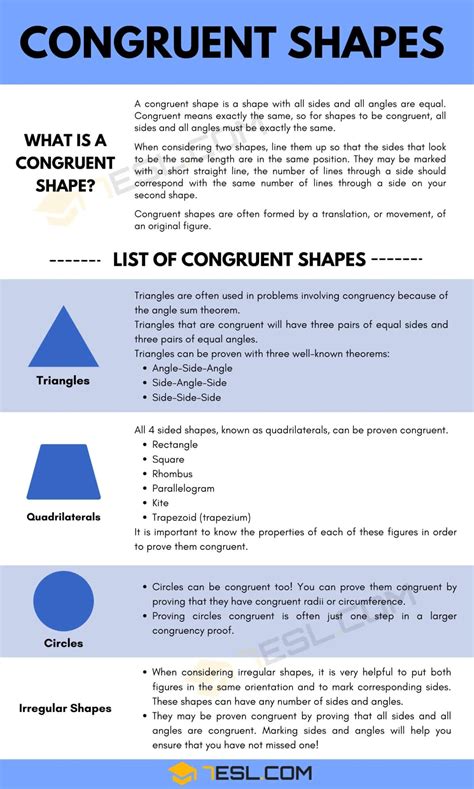 CONGRUENT SHAPES

WHAT IS A CONGRUENT SHAPE?

A congruent shape is a shape with all sides and all angles are equal. Congruent means exactly the same, so for shapes to be congruent, all sides and all angles must be exactly the same.

When considering two shapes, line them up so that the sides that look to be the same length are in the same position. They may be marked with a short straight line, the number of lines through a side should correspond with the same number of lines through a side on your second shape.

Congruent shapes are often formed by a translation, or movement, of an original figure.

------- LIST OF CONGRUENT SHAPES -------

Triangles

Triangles are often used in problems involving congruency because of the angle sum theorem.
Triangles that are congruent will have three pairs of equal sides and three pairs of equal angles.
Triangles can be proven with three well-known theorems:
• Angle-Side-Angle
• Side-Angle-Side
• Side-Side-Side

Quadrilaterals

All 4 sided shapes, known as quadrilaterals, can be proven congruent.
• Rectangle
• Square
• Rhombus
• Parallelogram
• Kite
• Trapezoid (trapezium)
It is important to know the properties of each of these figures in order to prove them congruent.

Circles

• Circles can be congruent too! You can prove them congruent by proving that they have congruent radii or circumference.
• Proving circles congruent is often just one step in a larger congruency proof.

Irregular Shapes

• When considering irregular shapes, it is very helpful to put both figures in the same orientation and to mark corresponding sides. These shapes can have any number of sides and angles.
• They may be proven congruent by proving that all sides and all angles are congruent. Marking sides and angles will help you ensure that you have not missed one!

7ESL.COM